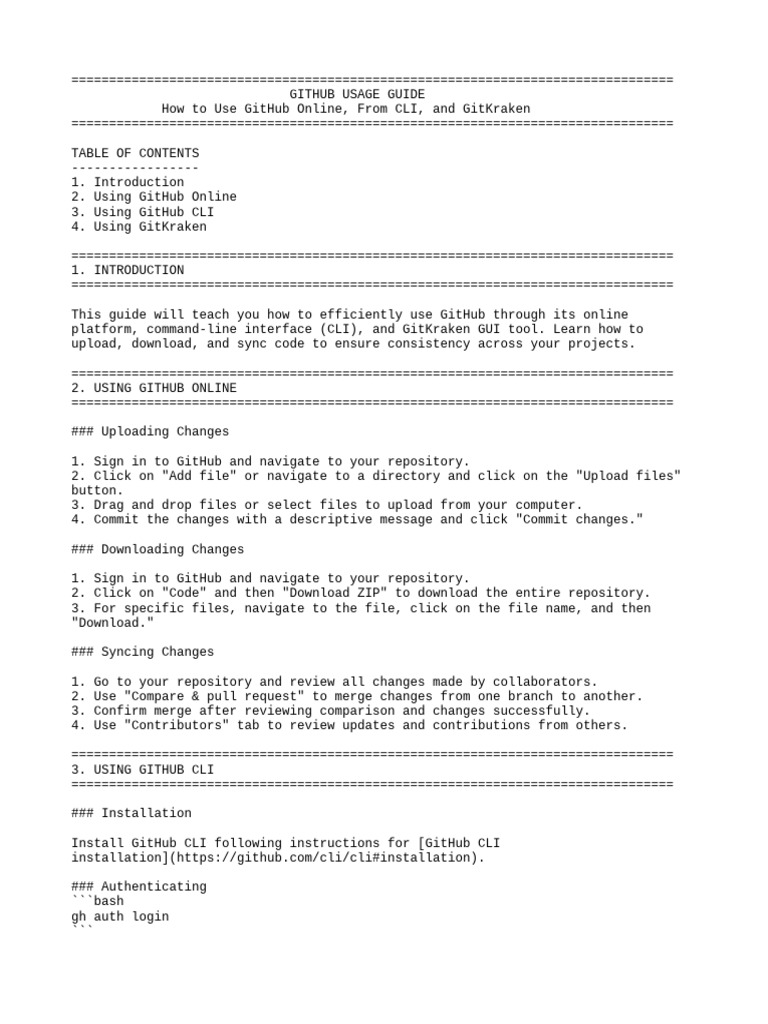 ================================================================================
GITHUB USAGE GUIDE
How to Use GitHub Online, From CLI, and GitKraken
================================================================================

TABLE OF CONTENTS
-----------------
1. Introduction
2. Using GitHub Online
3. Using GitHub CLI
4. Using GitKraken

================================================================================
1. INTRODUCTION
================================================================================

This guide will teach you how to efficiently use GitHub through its online platform, command-line interface (CLI), and GitKraken GUI tool. Learn how to upload, download, and sync code to ensure consistency across your projects.

================================================================================
2. USING GITHUB ONLINE
================================================================================

### Uploading Changes

1. Sign in to GitHub and navigate to your repository.
2. Click on "Add file" or navigate to a directory and click on the "Upload files" button.
3. Drag and drop files or select files to upload from your computer.
4. Commit the changes with a descriptive message and click "Commit changes."

### Downloading Changes

1. Sign in to GitHub and navigate to your repository.
2. Click on "Code" and then "Download ZIP" to download the entire repository.
3. For specific files, navigate to the file, click on the file name, and then "Download."

### Syncing Changes

1. Go to your repository and review all changes made by collaborators.
2. Use "Compare & pull request" to merge changes from one branch to another.
3. Confirm merge after reviewing comparison and changes successfully.
4. Use "Contributors" tab to review updates and contributions from others.

================================================================================
3. USING GITHUB CLI
================================================================================

### Installation

Install GitHub CLI following instructions for [GitHub CLI installation](https://github.com/cli/cli#installation).

### Authenticating
```bash
gh auth login
```